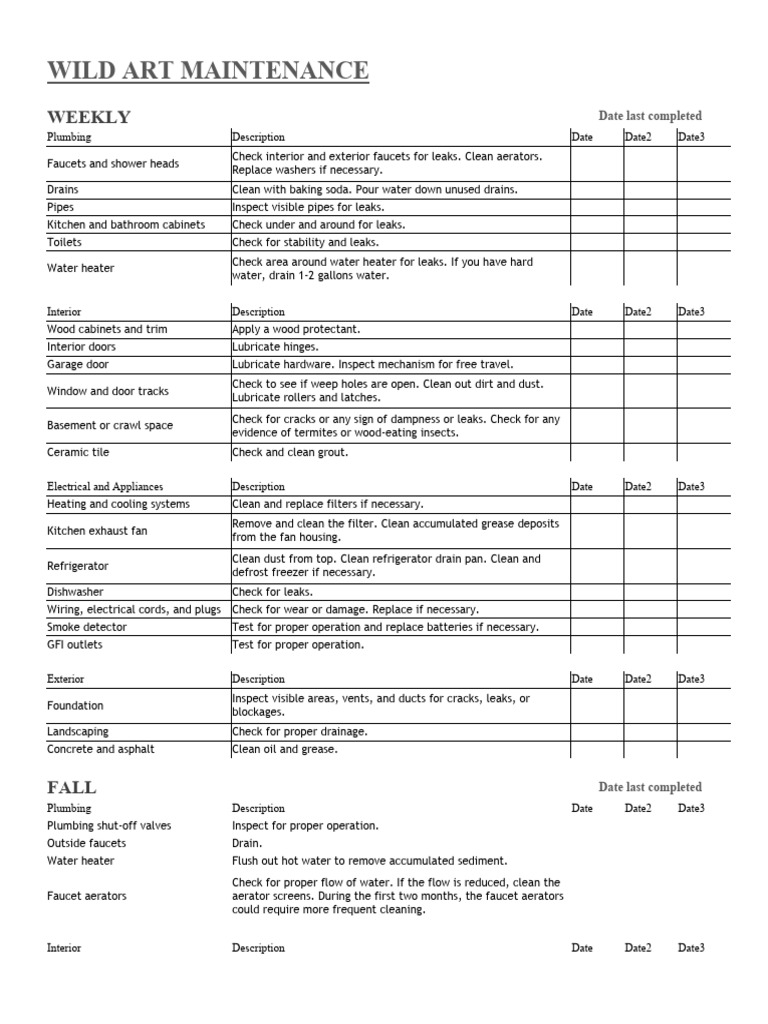 WILD ART MAINTENANCE

WEEKLY

Date last completed

| Plumbing | Description | Date | Date2 | Date3 |
|---|---|---|---|---|
| Faucets and shower heads | Check interior and exterior faucets for leaks. Clean aerators. Replace washers if necessary. | | | |
| Drains | Clean with baking soda. Pour water down unused drains. | | | |
| Pipes | Inspect visible pipes for leaks. | | | |
| Kitchen and bathroom cabinets | Check under and around for leaks. | | | |
| Toilets | Check for stability and leaks. | | | |
| Water heater | Check area around water heater for leaks. If you have hard water, drain 1-2 gallons water. | | | |

| Interior | Description | Date | Date2 | Date3 |
|---|---|---|---|---|
| Wood cabinets and trim | Apply a wood protectant. | | | |
| Interior doors | Lubricate hinges. | | | |
| Garage door | Lubricate hardware. Inspect mechanism for free travel. | | | |
| Window and door tracks | Check to see if weep holes are open. Clean out dirt and dust. Lubricate rollers and latches. | | | |
| Basement or crawl space | Check for cracks or any sign of dampness or leaks. Check for any evidence of termites or wood-eating insects. | | | |
| Ceramic tile | Check and clean grout. | | | |

| Electrical and Appliances | Description | Date | Date2 | Date3 |
|---|---|---|---|---|
| Heating and cooling systems | Clean and replace filters if necessary. | | | |
| Kitchen exhaust fan | Remove and clean the filter. Clean accumulated grease deposits from the fan housing. | | | |
| Refrigerator | Clean dust from top. Clean refrigerator drain pan. Clean and defrost freezer if necessary. | | | |
| Dishwasher | Check for leaks. | | | |
| Wiring, electrical cords, and plugs | Check for wear or damage. Replace if necessary. | | | |
| Smoke detector | Test for proper operation and replace batteries if necessary. | | | |
| GFI outlets | Test for proper operation. | | | |

| Exterior | Description | Date | Date2 | Date3 |
|---|---|---|---|---|
| Foundation | Inspect visible areas, vents, and ducts for cracks, leaks, or blockages. | | | |
| Landscaping | Check for proper drainage. | | | |
| Concrete and asphalt | Clean oil and grease. | | | |

FALL

Date last completed

| Plumbing | Description | Date | Date2 | Date3 |
|---|---|---|---|---|
| Plumbing shut-off valves | Inspect for proper operation. | | | |
| Outside faucets | Drain. | | | |
| Water heater | Flush out hot water to remove accumulated sediment. | | | |
| Faucet aerators | Check for proper flow of water. If the flow is reduced, clean the aerator screens. During the first two months, the faucet aerators could require more frequent cleaning. | | | |

| Interior | Description | Date | Date2 | Date3 |
|---|---|---|---|---|